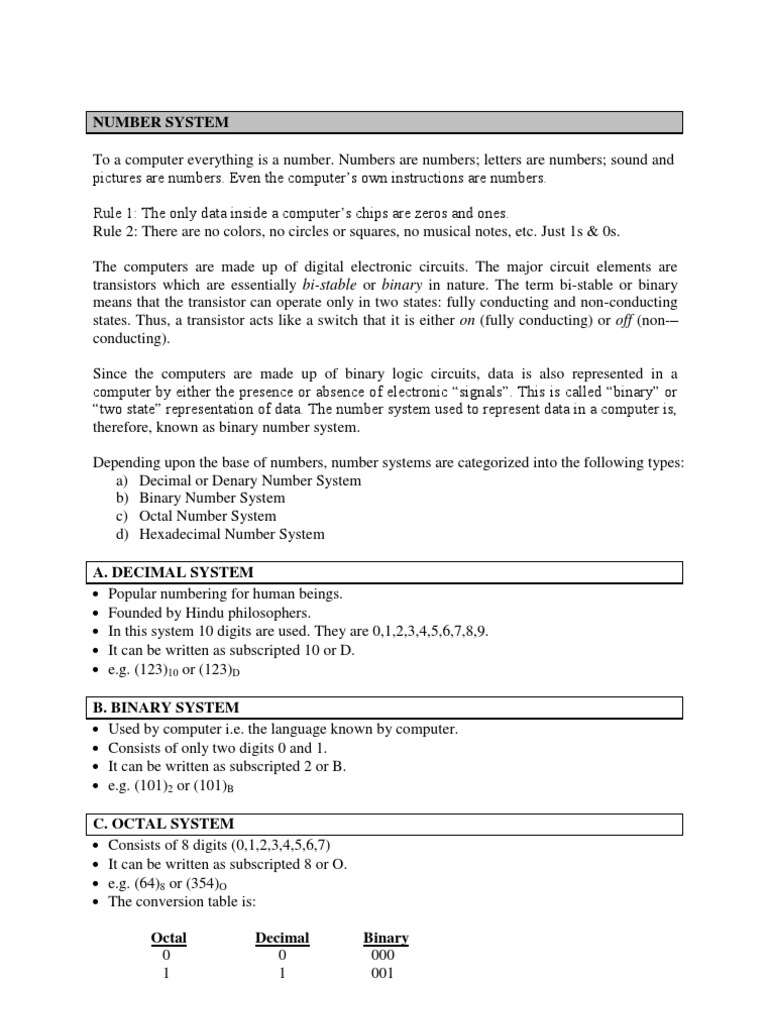 NUMBER SYSTEM

To a computer everything is a number. Numbers are numbers; letters are numbers; sound and pictures are numbers. Even the computer's own instructions are numbers.

Rule 1: The only data inside a computer's chips are zeros and ones.
Rule 2: There are no colors, no circles or squares, no musical notes, etc. Just 1s & 0s.

The computers are made up of digital electronic circuits. The major circuit elements are transistors which are essentially bi-stable or binary in nature. The term bi-stable or binary means that the transistor can operate only in two states: fully conducting and non-conducting states. Thus, a transistor acts like a switch that it is either on (fully conducting) or off (non-–conducting).

Since the computers are made up of binary logic circuits, data is also represented in a computer by either the presence or absence of electronic "signals". This is called "binary" or "two state" representation of data. The number system used to represent data in a computer is, therefore, known as binary number system.

Depending upon the base of numbers, number systems are categorized into the following types:
a) Decimal or Denary Number System
b) Binary Number System
c) Octal Number System
d) Hexadecimal Number System

A. DECIMAL SYSTEM
• Popular numbering for human beings.
• Founded by Hindu philosophers.
• In this system 10 digits are used. They are 0,1,2,3,4,5,6,7,8,9.
• It can be written as subscripted 10 or D.
• e.g. $(123)_{10}$ or $(123)_D$

B. BINARY SYSTEM
• Used by computer i.e. the language known by computer.
• Consists of only two digits 0 and 1.
• It can be written as subscripted 2 or B.
• e.g. $(101)_2$ or $(101)_B$

C. OCTAL SYSTEM
• Consists of 8 digits (0,1,2,3,4,5,6,7)
• It can be written as subscripted 8 or O.
• e.g. $(64)_8$ or $(354)_O$
• The conversion table is:

| Octal | Decimal | Binary |
|---|---|---|
| 0 | 0 | 000 |
| 1 | 1 | 001 |